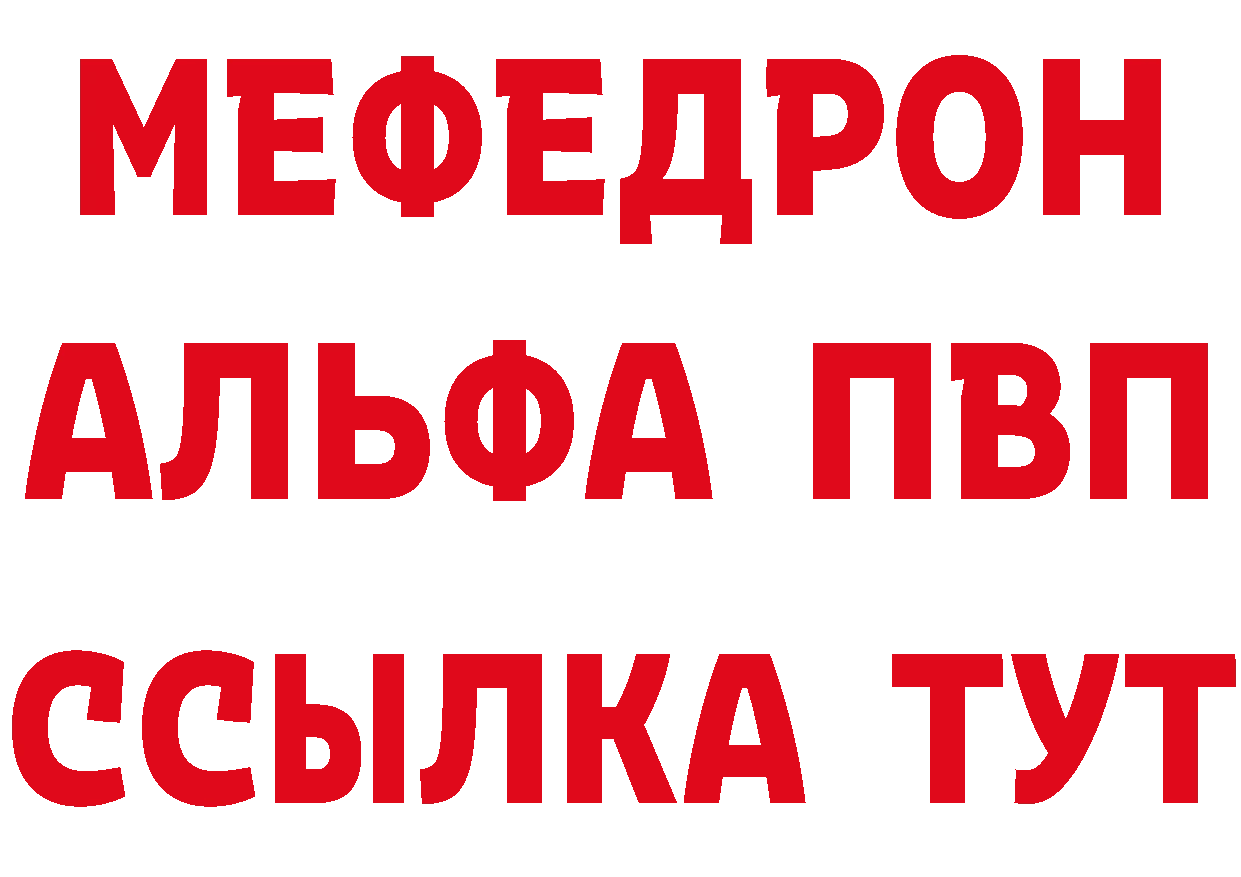 МЕФЕДРОН
АЛЬФА ПВП
ССЫЛКА ТУТ